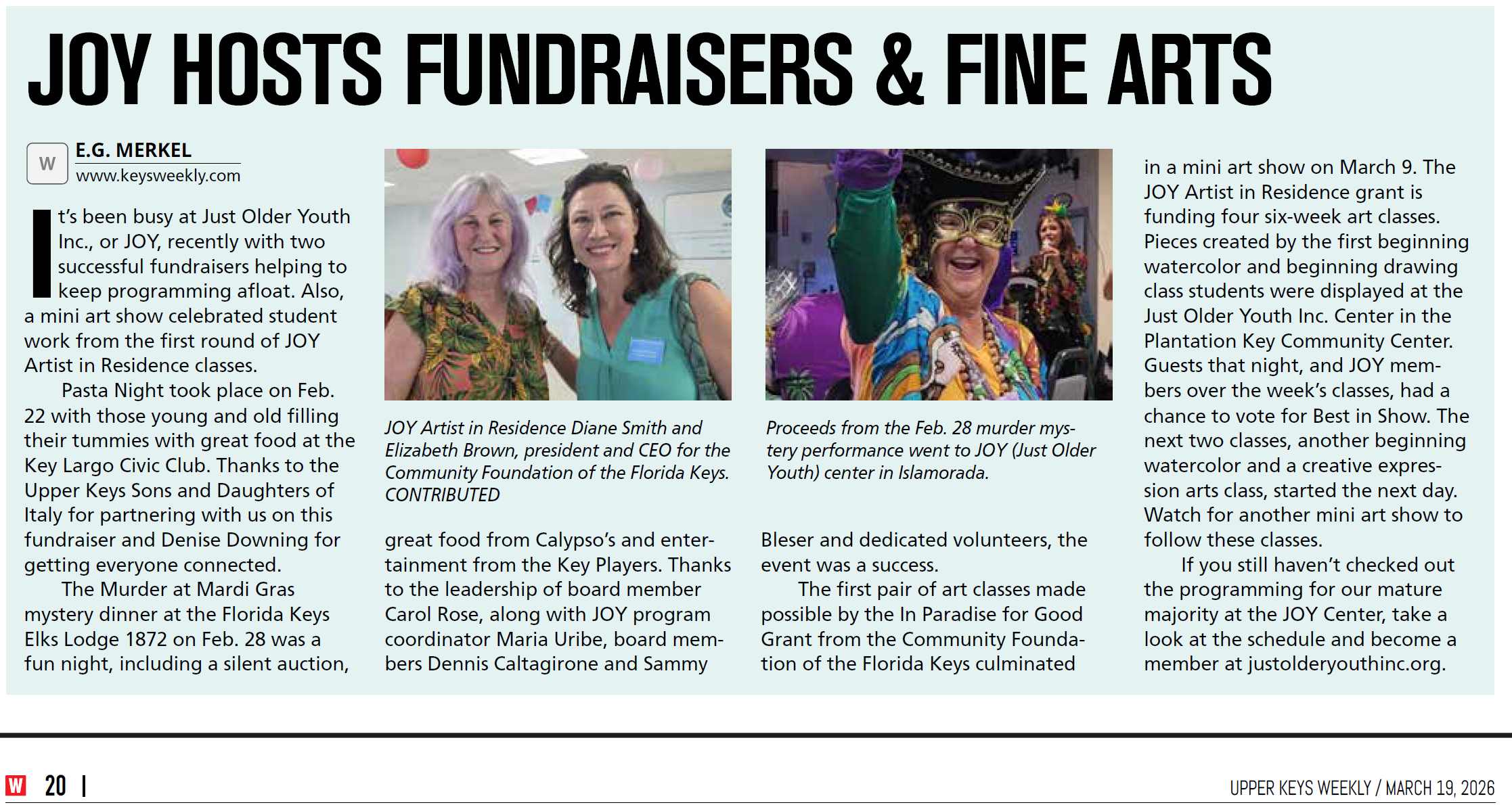 JOY HOSTS FUNDRAISERS & FINE ARTS

W

E.G. MERKEL
www.keysweekly.com

It's been busy at Just Older Youth Inc., or JOY, recently with two successful fundraisers helping to keep programming afloat. Also, a mini art show celebrated student work from the first round of JOY Artist in Residence classes.

Pasta Night took place on Feb. 22 with those young and old filling their tummies with great food at the Key Largo Civic Club. Thanks to the Upper Keys Sons and Daughters of Italy for partnering with us on this fundraiser and Denise Downing for getting everyone connected.

The Murder at Mardi Gras mystery dinner at the Florida Keys Elks Lodge 1872 on Feb. 28 was a fun night, including a silent auction, great food from Calypso's and entertainment from the Key Players. Thanks to the leadership of board member Carol Rose, along with JOY program coordinator Maria Uribe, board members Dennis Caltagirone and Sammy Bleser and dedicated volunteers, the event was a success.

The first pair of art classes made possible by the In Paradise for Good Grant from the Community Foundation of the Florida Keys culminated in a mini art show on March 9. The JOY Artist in Residence grant is funding four six-week art classes. Pieces created by the first beginning watercolor and beginning drawing class students were displayed at the Just Older Youth Inc. Center in the Plantation Key Community Center. Guests that night, and JOY members over the week's classes, had a chance to vote for Best in Show. The next two classes, another beginning watercolor and a creative expression arts class, started the next day. Watch for another mini art show to follow these classes.

If you still haven't checked out the programming for our mature majority at the JOY Center, take a look at the schedule and become a member at justolderyouthinc.org.

JOY Artist in Residence Diane Smith and Elizabeth Brown, president and CEO for the Community Foundation of the Florida Keys. CONTRIBUTED

Proceeds from the Feb. 28 murder mystery performance went to JOY (Just Older Youth) center in Islamorada.

W 20 | UPPER KEYS WEEKLY / MARCH 19, 2026